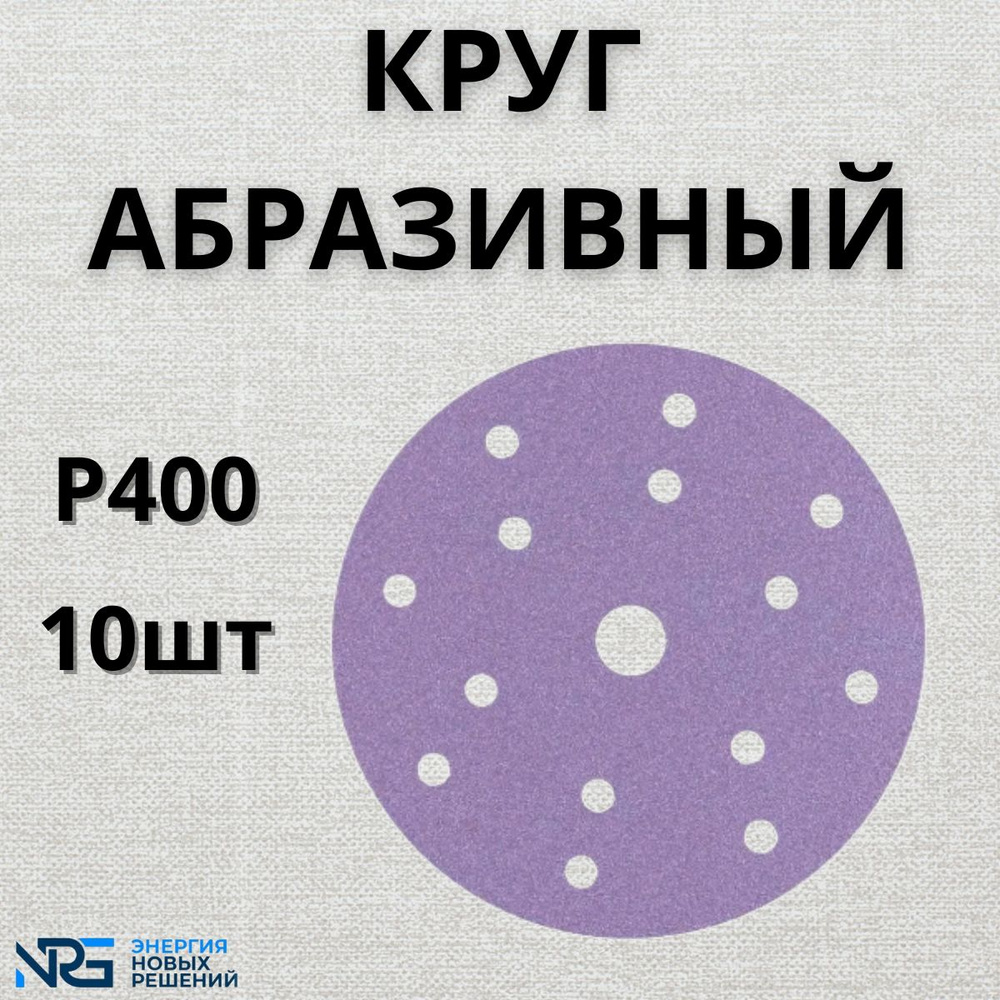 КРУГ АБРАЗИВНЫЙ

P400
10шт

NRG ЭНЕРГИЯ НОВЫХ РЕШЕНИЙ